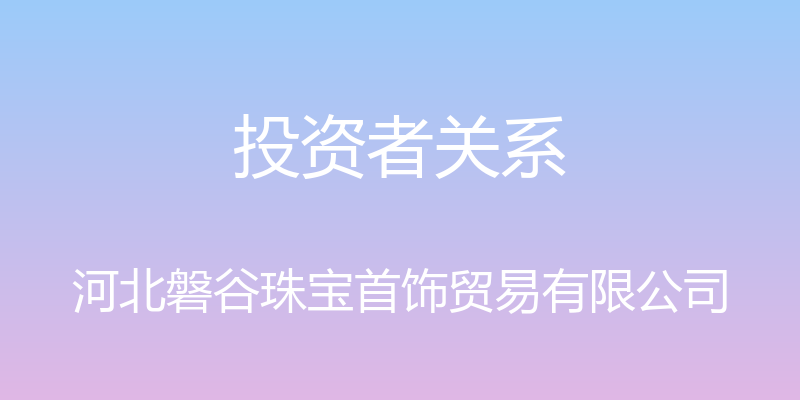 投资者关系

河北磐谷珠宝首饰贸易有限公司